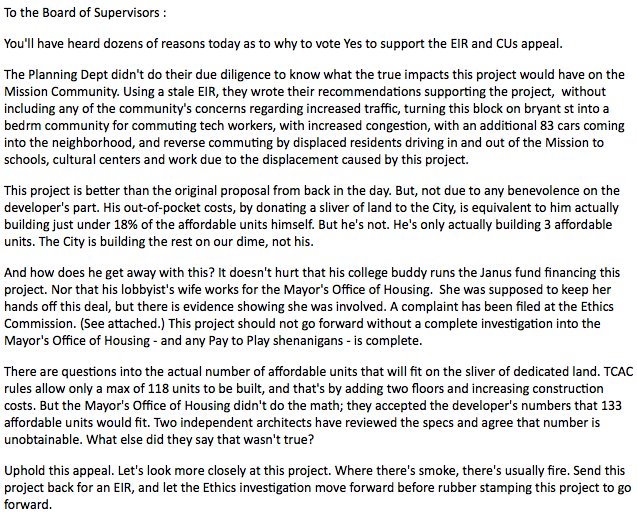 To the Board of Supervisors :

You'll have heard dozens of reasons today as to why to vote Yes to support the EIR and CUs appeal.

The Planning Dept didn't do their due diligence to know what the true impacts this project would have on the Mission Community. Using a stale EIR, they wrote their recommendations supporting the project, without including any of the community's concerns regarding increased traffic, turning this block on bryant st into a bedrm community for commuting tech workers, with increased congestion, with an additional 83 cars coming into the neighborhood, and reverse commuting by displaced residents driving in and out of the Mission to schools, cultural centers and work due to the displacement caused by this project.

This project is better than the original proposal from back in the day. But, not due to any benevolence on the developer's part. His out-of-pocket costs, by donating a sliver of land to the City, is equivalent to him actually building just under 18% of the affordable units himself. But he's not. He's only actually building 3 affordable units. The City is building the rest on our dime, not his.

And how does he get away with this? It doesn't hurt that his college buddy runs the Janus fund financing this project. Nor that his lobbyist's wife works for the Mayor's Office of Housing. She was supposed to keep her hands off this deal, but there is evidence showing she was involved. A complaint has been filed at the Ethics Commission. (See attached.) This project should not go forward without a complete investigation into the Mayor's Office of Housing - and any Pay to Play shenanigans - is complete.

There are questions into the actual number of affordable units that will fit on the sliver of dedicated land. TCAC rules allow only a max of 118 units to be built, and that's by adding two floors and increasing construction costs. But the Mayor's Office of Housing didn't do the math; they accepted the developer's numbers that 133 affordable units would fit. Two independent architects have reviewed the specs and agree that number is unobtainable. What else did they say that wasn't true?

Uphold this appeal. Let's look more closely at this project. Where there's smoke, there's usually fire. Send this project back for an EIR, and let the Ethics investigation move forward before rubber stamping this project to go forward.